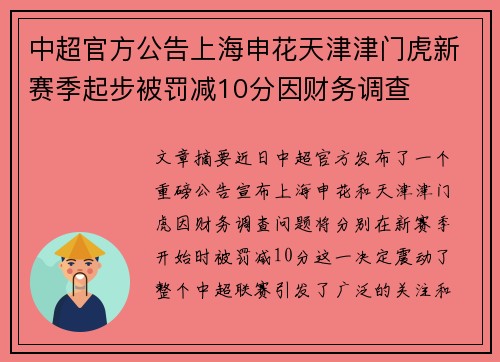 中超官方公告上海申花天津津门虎新赛季起步被罚减10分因财务调查

文章摘要近日中超官方发布了一个重磅公告宣布上海申花和天津津门虎因财务调查问题将分别在新赛季开始时被罚减10分这一决定震动了整个中超联赛引发了广泛的关注和